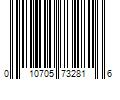 0 10705 73281 6